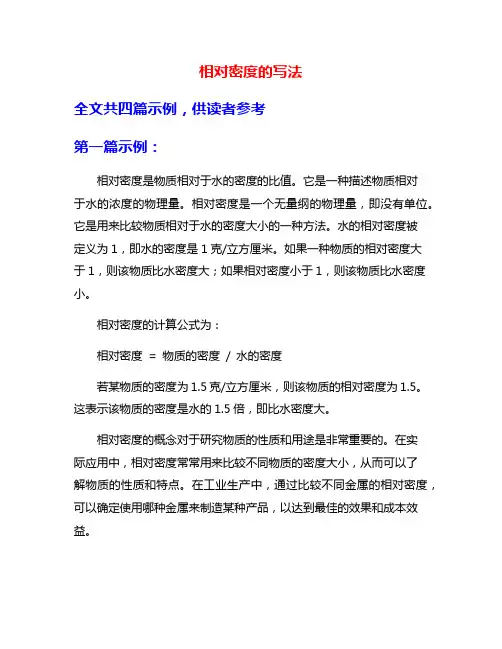 相对密度的写法

全文共四篇示例，供读者参考

第一篇示例：

相对密度是物质相对于水的密度的比值。它是一种描述物质相对于水的浓度的物理量。相对密度是一个无量纲的物理量，即没有单位。它是用来比较物质相对于水的密度大小的一种方法。水的相对密度被定义为 1，即水的密度是 1 克/立方厘米。如果一种物质的相对密度大于 1，则该物质比水密度大；如果相对密度小于 1，则该物质比水密度小。

相对密度的计算公式为：

相对密度 = 物质的密度 / 水的密度

若某物质的密度为 1.5 克/立方厘米，则该物质的相对密度为 1.5。这表示该物质的密度是水的 1.5 倍，即比水密度大。

相对密度的概念对于研究物质的性质和用途是非常重要的。在实际应用中，相对密度常常用来比较不同物质的密度大小，从而可以了解物质的性质和特点。在工业生产中，通过比较不同金属的相对密度，可以确定使用哪种金属来制造某种产品，以达到最佳的效果和成本效益。